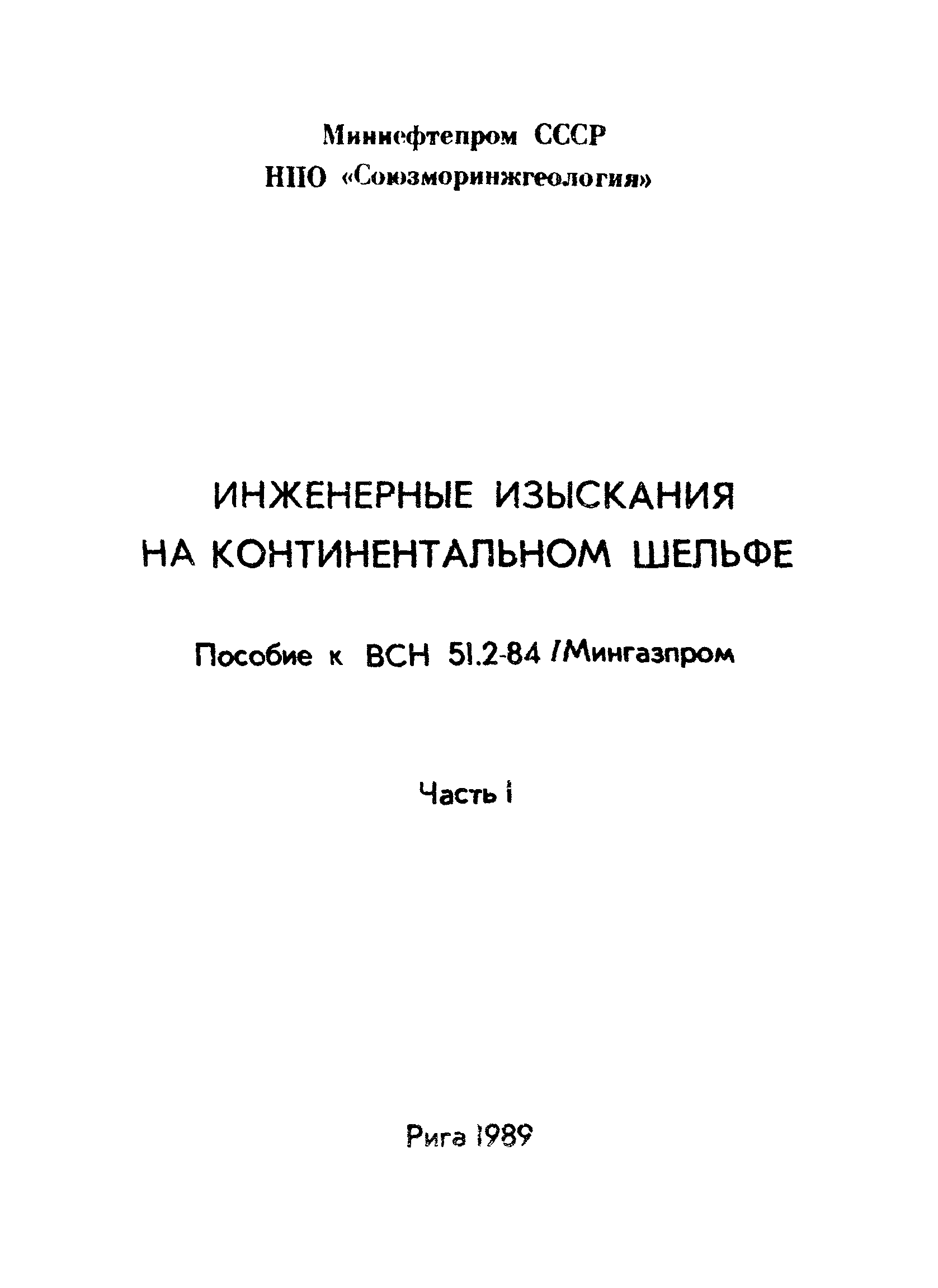 Миннефтепром СССР
НПО «Союзморинжгеология»

ИНЖЕНЕРНЫЕ ИЗЫСКАНИЯ НА КОНТИНЕНТАЛЬНОМ ШЕЛЬФЕ

Пособие к ВСН 51.2-84 /Мингазпром

Часть I

Рига 1989